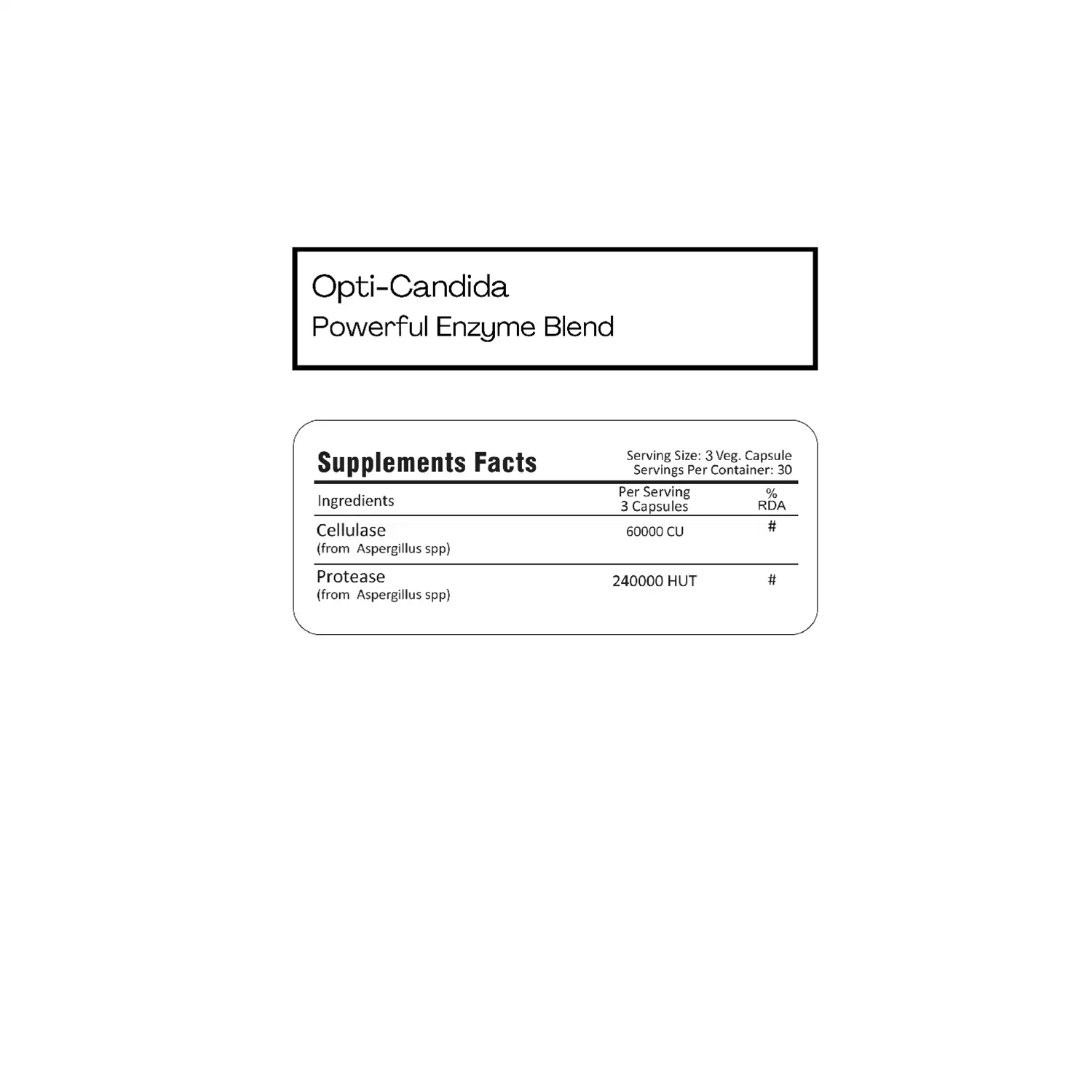 Opti-Candida
Powerful Enzyme Blend

Supplements Facts

Serving Size: 3 Veg. Capsule
Servings Per Container: 30

| Ingredients | Per Serving 3 Capsules | % RDA |
|---|---|---|
| Cellulase (from Aspergillus spp) | 60000 CU | # |
| Protease (from Aspergillus spp) | 240000 HUT | # |